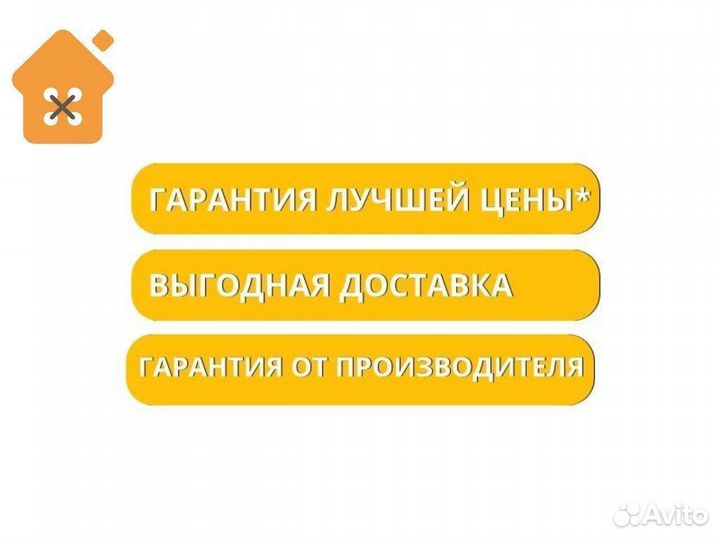 ГАРАНТИЯ ЛУЧШЕЙ ЦЕНЫ*

ВЫГОДНАЯ ДОСТАВКА

ГАРАНТИЯ ОТ ПРОИЗВОДИТЕЛЯ

Avito